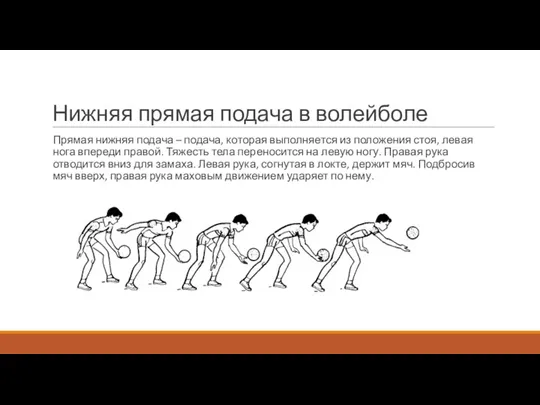 Нижняя прямая подача в волейболе

Прямая нижняя подача – подача, которая выполняется из положения стоя, левая нога впереди правой. Тяжесть тела переносится на левую ногу. Правая рука отводится вниз для замаха. Левая рука, согнутая в локте, держит мяч. Подбросив мяч вверх, правая рука маховым движением ударяет по нему.